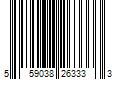 5 59038 26333 3